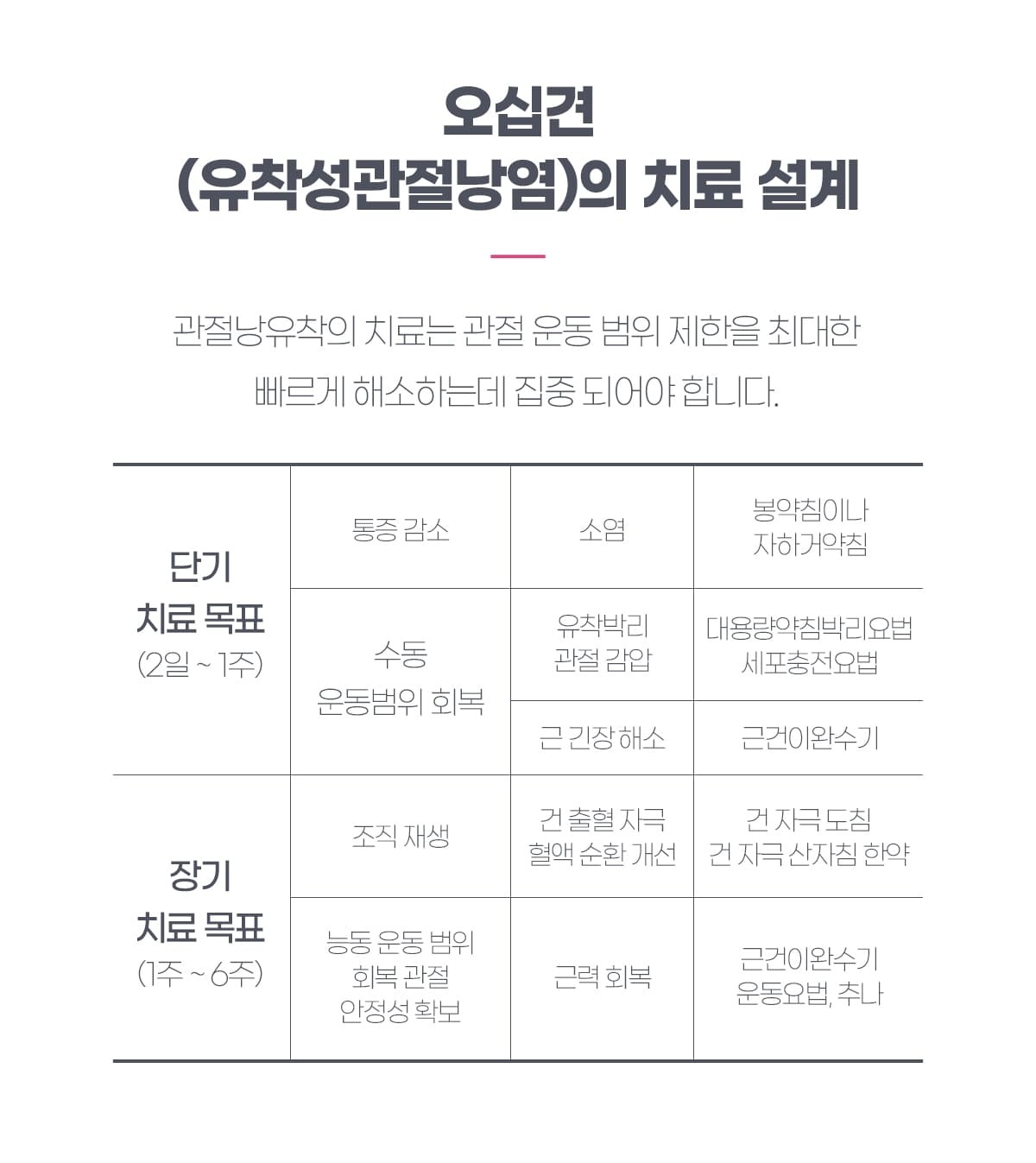 오십견
(유착성관절낭염)의 치료 설계

관절낭유착의 치료는 관절 운동 범위 제한을 최대한 빠르게 해소하는데 집중 되어야 합니다.

| 단기 치료 목표 (2일 ~ 1주) | 통증 감소 | 소염 | 봉약침이나 자하거약침 |
|---|---|---|---|
| | 수동 운동범위 회복 | 유착박리 관절 감압 | 대용량약침박리요법 세포충전요법 |
| | | 근 긴장 해소 | 근건이완수기 |
| 장기 치료 목표 (1주 ~ 6주) | 조직 재생 | 건 출혈 자극 혈액 순환 개선 | 건 자극 도침 건 자극 산자침 한약 |
| | 능동 운동 범위 회복 관절 안정성 확보 | 근력 회복 | 근건이완수기 운동요법, 추나 |